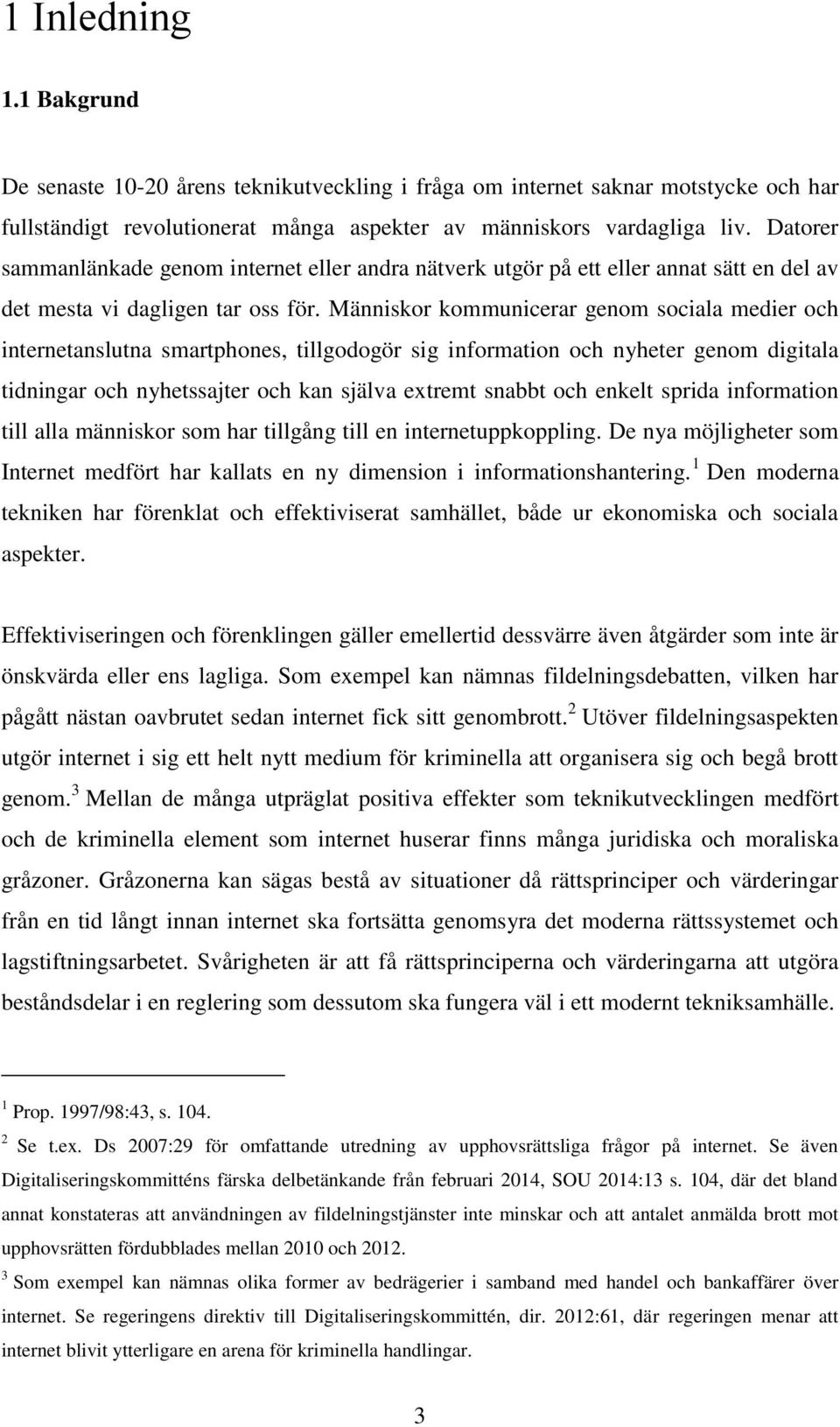 1 Inledning

1.1 Bakgrund

De senaste 10-20 årens teknikutveckling i fråga om internet saknar motstycke och har fullständigt revolutionerat många aspekter av människors vardagliga liv. Datorer sammanlänkade genom internet eller andra nätverk utgör på ett eller annat sätt en del av det mesta vi dagligen tar oss för. Människor kommunicerar genom sociala medier och internetanslutna smartphones, tillgodogör sig information och nyheter genom digitala tidningar och nyhetssajter och kan själva extremt snabbt och enkelt sprida information till alla människor som har tillgång till en internetuppkoppling. De nya möjligheter som Internet medfört har kallats en ny dimension i informationshantering.$^1$ Den moderna tekniken har förenklat och effektiviserat samhället, både ur ekonomiska och sociala aspekter.

Effektiviseringen och förenklingen gäller emellertid dessvärre även åtgärder som inte är önskvärda eller ens lagliga. Som exempel kan nämnas fildelningsdebatten, vilken har pågått nästan oavbrutet sedan internet fick sitt genombrott.$^2$ Utöver fildelningsaspekten utgör internet i sig ett helt nytt medium för kriminella att organisera sig och begå brott genom.$^3$ Mellan de många utpräglat positiva effekter som teknikutvecklingen medfört och de kriminella element som internet huserar finns många juridiska och moraliska gråzoner. Gråzonerna kan sägas bestå av situationer då rättsprinciper och värderingar från en tid långt innan internet ska fortsätta genomsyra det moderna rättssystemet och lagstiftningsarbetet. Svårigheten är att få rättsprinciperna och värderingarna att utgöra beståndsdelar i en reglering som dessutom ska fungera väl i ett modernt teknikssamhälle.

$^1$ Prop. 1997/98:43, s. 104.

$^2$ Se t.ex. Ds 2007:29 för omfattande utredning av upphovsrättsliga frågor på internet. Se även Digitaliseringskommitténs färska delbetänkande från februari 2014, SOU 2014:13 s. 104, där det bland annat konstateras att användningen av fildelningstjänster inte minskar och att antalet anmälda brott mot upphovsrätten fördubblades mellan 2010 och 2012.

$^3$ Som exempel kan nämnas olika former av bedrägerier i samband med handel och bankaffärer över internet. Se regeringens direktiv till Digitaliseringskommittén, dir. 2012:61, där regeringen menar att internet blivit ytterligare en arena för kriminella handlingar.

3